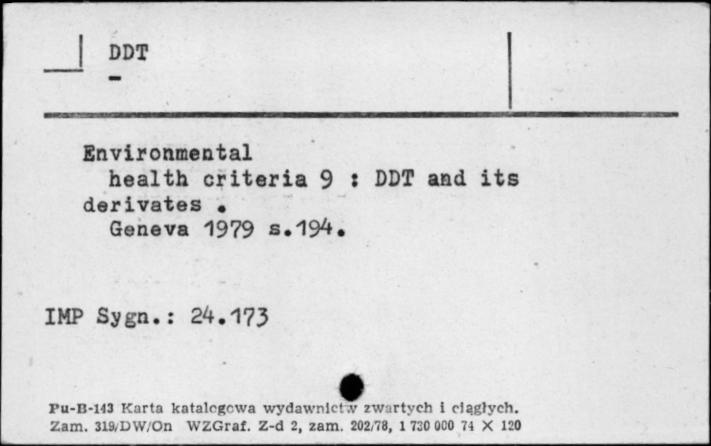 DDT
-

Environmental health criteria 9 : DDT and its derivates .
Geneva 1979 s.194.

IMP Sygn.: 24.173

Pu-B-143 Karta katalogowa wydawnictw zwartych i ciągłych.
Zam. 319/DW/On WZGraf. Z-d 2, zam. 202/78, 1 730 000 74 X 120